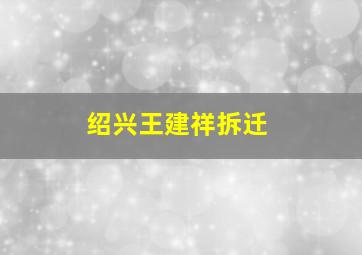 绍兴王建祥拆迁